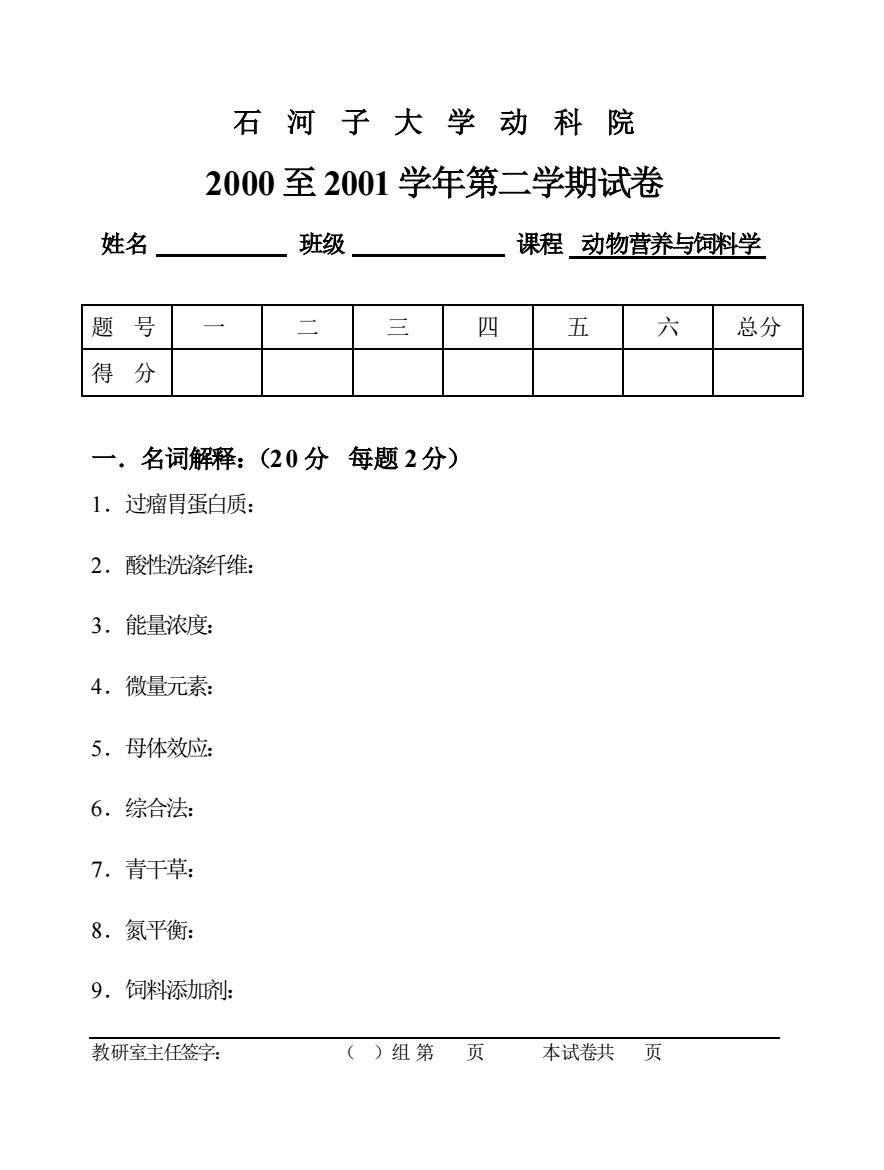 石 河 子 大 学 动 科 院

2000 至 2001 学年第二学期试卷

姓名 ________ 班级 ________ 课程 动物营养与饲料学

| 题 号 | 一 | 二 | 三 | 四 | 五 | 六 | 总分 |
|---|---|---|---|---|---|---|---|
| 得 分 | | | | | | | |

一．名词解释：（20 分 每题 2 分）

1．过瘤胃蛋白质：

2．酸性洗涤纤维：

3．能量浓度：

4．微量元素：

5．母体效应：

6．综合法：

7．青干草：

8．氮平衡：

9．饲料添加剂：

教研室主任签字： （ ）组 第 页 本试卷共 页